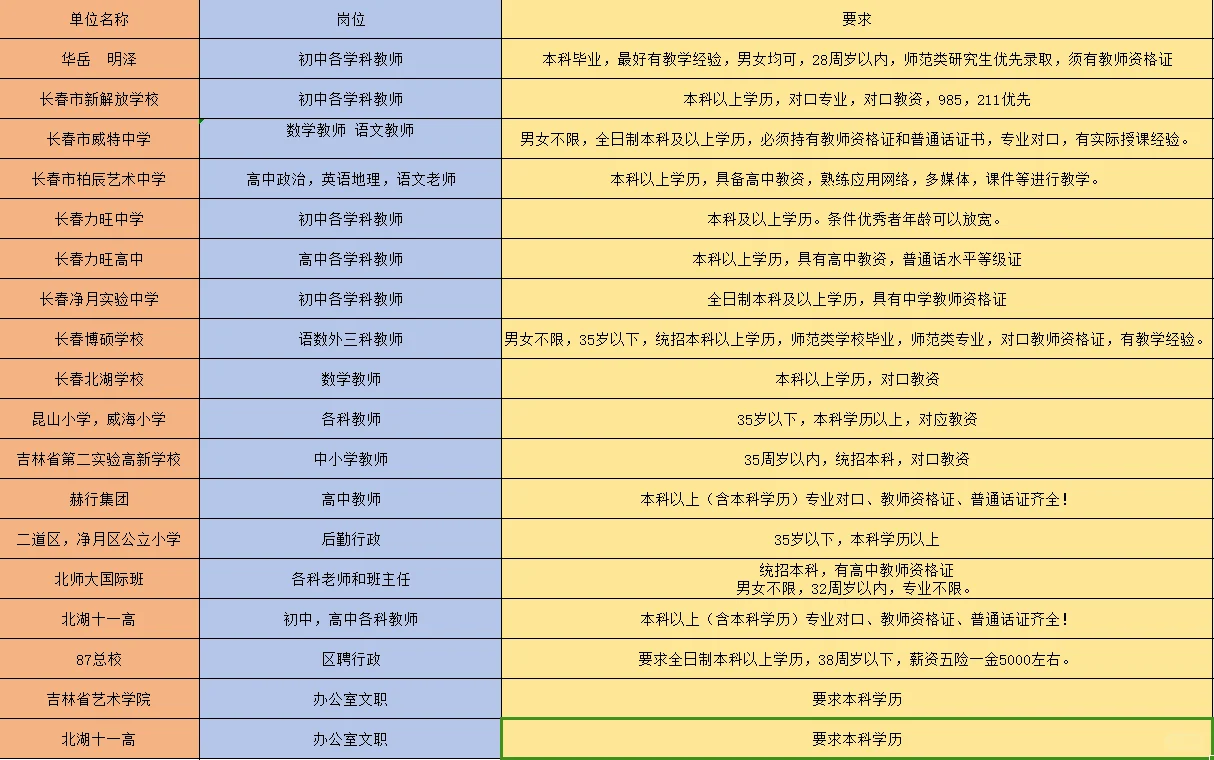 | 单位名称 | 岗位 | 要求 |
|---|---|---|
| 华岳　明泽 | 初中各学科教师 | 本科毕业，最好有教学经验，男女均可，28周岁以内，师范类研究生优先录取，须有教师资格证 |
| 长春市新解放学校 | 初中各学科教师 | 本科以上学历，对口专业，对口教资，985，211优先 |
| 长春市威特中学 | 数学教师 语文教师 | 男女不限，全日制本科及以上学历，必须持有教师资格证和普通话证书，专业对口，有实际授课经验。 |
| 长春市柏辰艺术中学 | 高中政治，英语地理，语文老师 | 本科以上学历，具备高中教资，熟练应用网络，多媒体，课件等进行教学。 |
| 长春力旺中学 | 初中各学科教师 | 本科及以上学历。条件优秀者年龄可以放宽。 |
| 长春力旺高中 | 高中各学科教师 | 本科以上学历，具有高中教资，普通话水平等级证 |
| 长春净月实验中学 | 初中各学科教师 | 全日制本科及以上学历，具有中学教师资格证 |
| 长春博硕学校 | 语数外三科教师 | 男女不限，35岁以下，统招本科以上学历，师范类学校毕业，师范类专业，对口教师资格证，有教学经验。 |
| 长春北湖学校 | 数学教师 | 本科以上学历，对口教资 |
| 昆山小学，威海小学 | 各科教师 | 35岁以下，本科学历以上，对应教资 |
| 吉林省第二实验高新学校 | 中小学教师 | 35周岁以内，统招本科，对口教资 |
| 赫行集团 | 高中教师 | 本科以上（含本科学历）专业对口、教师资格证、普通话证齐全！ |
| 二道区，净月区公立小学 | 后勤行政 | 35岁以下，本科学历以上 |
| 北师大国际班 | 各科老师和班主任 | 统招本科，有高中教师资格证 男女不限，32周岁以内，专业不限。 |
| 北湖十一高 | 初中，高中各科教师 | 本科以上（含本科学历）专业对口、教师资格证、普通话证齐全！ |
| 87总校 | 区聘行政 | 要求全日制本科以上学历，38周岁以下，薪资五险一金5000左右。 |
| 吉林省艺术学院 | 办公室文职 | 要求本科学历 |
| 北湖十一高 | 办公室文职 | 要求本科学历 |